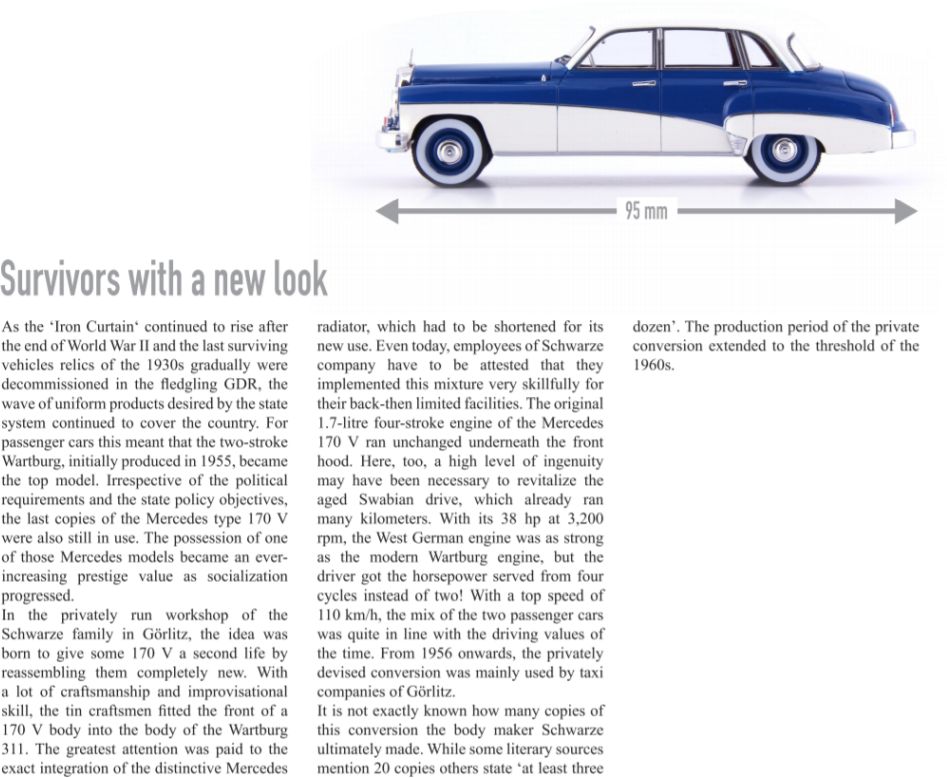 95 mm

Survivors with a new look

As the 'Iron Curtain' continued to rise after the end of World War II and the last surviving vehicles relics of the 1930s gradually were decommissioned in the fledgling GDR, the wave of uniform products desired by the state system continued to cover the country. For passenger cars this meant that the two-stroke Wartburg, initially produced in 1955, became the top model. Irrespective of the political requirements and the state policy objectives, the last copies of the Mercedes type 170 V were also still in use. The possession of one of those Mercedes models became an ever-increasing prestige value as socialization progressed.
In the privately run workshop of the Schwarze family in Görlitz, the idea was born to give some 170 V a second life by reassembling them completely new. With a lot of craftsmanship and improvisational skill, the tin craftsmen fitted the front of a 170 V body into the body of the Wartburg 311. The greatest attention was paid to the exact integration of the distinctive Mercedes radiator, which had to be shortened for its new use. Even today, employees of Schwarze company have to be attested that they implemented this mixture very skillfully for their back-then limited facilities. The original 1.7-litre four-stroke engine of the Mercedes 170 V ran unchanged underneath the front hood. Here, too, a high level of ingenuity may have been necessary to revitalize the aged Swabian drive, which already ran many kilometers. With its 38 hp at 3,200 rpm, the West German engine was as strong as the modern Wartburg engine, but the driver got the horsepower served from four cycles instead of two! With a top speed of 110 km/h, the mix of the two passenger cars was quite in line with the driving values of the time. From 1956 onwards, the privately devised conversion was mainly used by taxi companies of Görlitz.
It is not exactly known how many copies of this conversion the body maker Schwarze ultimately made. While some literary sources mention 20 copies others state 'at least three dozen'. The production period of the private conversion extended to the threshold of the 1960s.